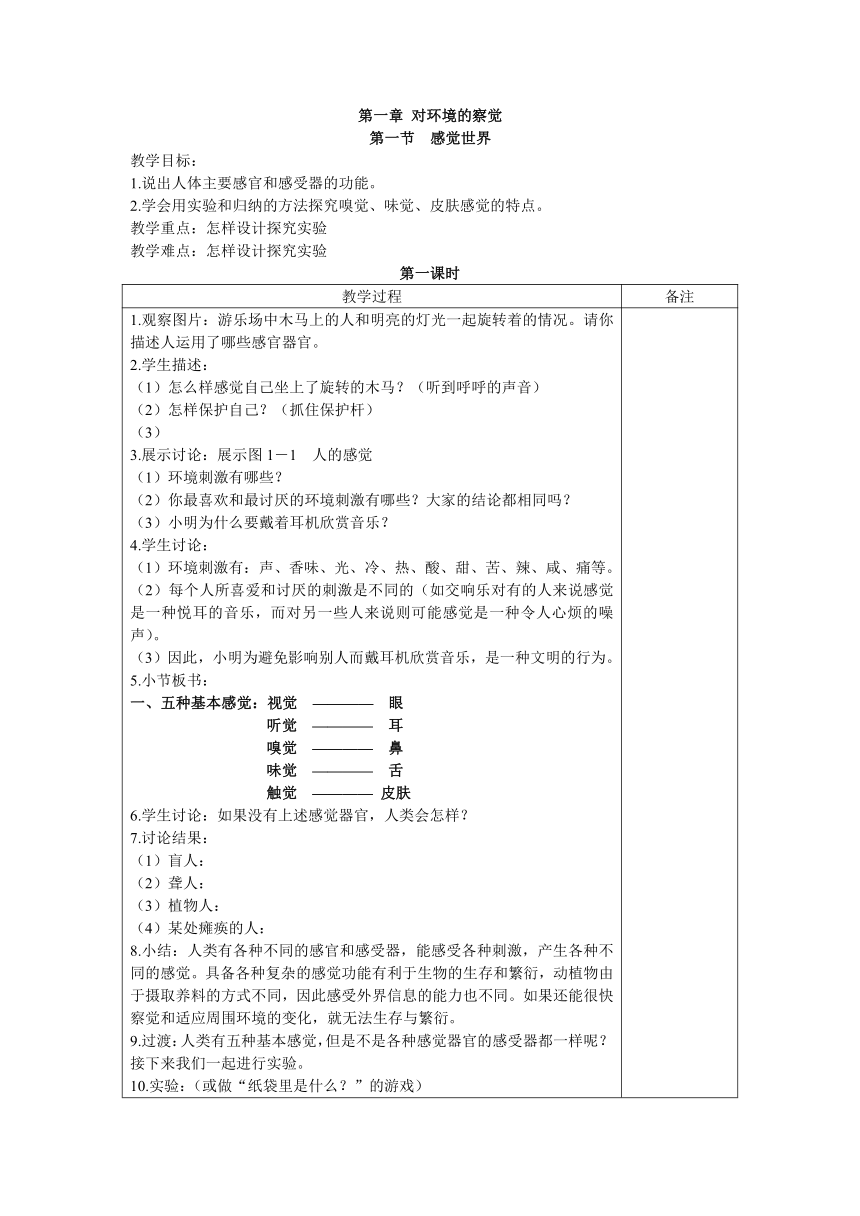 第一章 对环境的察觉
第一节 感觉世界

教学目标：
1.说出人体主要感官和感受器的功能。
2.学会用实验和归纳的方法探究嗅觉、味觉、皮肤感觉的特点。
教学重点：怎样设计探究实验
教学难点：怎样设计探究实验

第一课时

| 教学过程 | 备注 |
|---|---|
| 1.观察图片：游乐场中木马上的人和明亮的灯光一起旋转着的情况。请你描述人运用了哪些感官器官。<br>2.学生描述：<br>（1）怎么样感觉自己坐上了旋转的木马？（听到呼呼的声音）<br>（2）怎样保护自己？（抓住保护杆）<br>（3）<br>3.展示讨论：展示图 1－1 人的感觉<br>（1）环境刺激有哪些？<br>（2）你最喜欢和最讨厌的环境刺激有哪些？大家的结论都相同吗？<br>（3）小明为什么要戴着耳机欣赏音乐？<br>4.学生讨论：<br>（1）环境刺激有：声、香味、光、冷、热、酸、甜、苦、辣、咸、痛等。<br>（2）每个人所喜爱和讨厌的刺激是不同的（如交响乐对有的人来说感觉是一种悦耳的音乐，而对另一些人来说则可能感觉是一种令人心烦的噪声）。<br>（3）因此，小明为避免影响别人而戴耳机欣赏音乐，是一种文明的行为。<br>5.小节板书：<br>一、五种基本感觉：视觉 ———— 眼<br>听觉 ———— 耳<br>嗅觉 ———— 鼻<br>味觉 ———— 舌<br>触觉 ———— 皮肤<br>6.学生讨论：如果没有上述感觉器官，人类会怎样？<br>7.讨论结果：<br>（1）盲人：<br>（2）聋人：<br>（3）植物人：<br>（4）某处瘫痪的人：<br>8.小结：人类有各种不同的感官和感受器，能感受各种刺激，产生各种不同的感觉。具备各种复杂的感觉功能有利于生物的生存和繁衍，动植物由于摄取养料的方式不同，因此感受外界信息的能力也不同。如果还能很快察觉和适应周围环境的变化，就无法生存与繁衍。<br>9.过渡：人类有五种基本感觉，但是不是各种感觉器官的感受器都一样呢？接下来我们一起进行实验。<br>10.实验：（或做“纸袋里是什么？”的游戏） | |